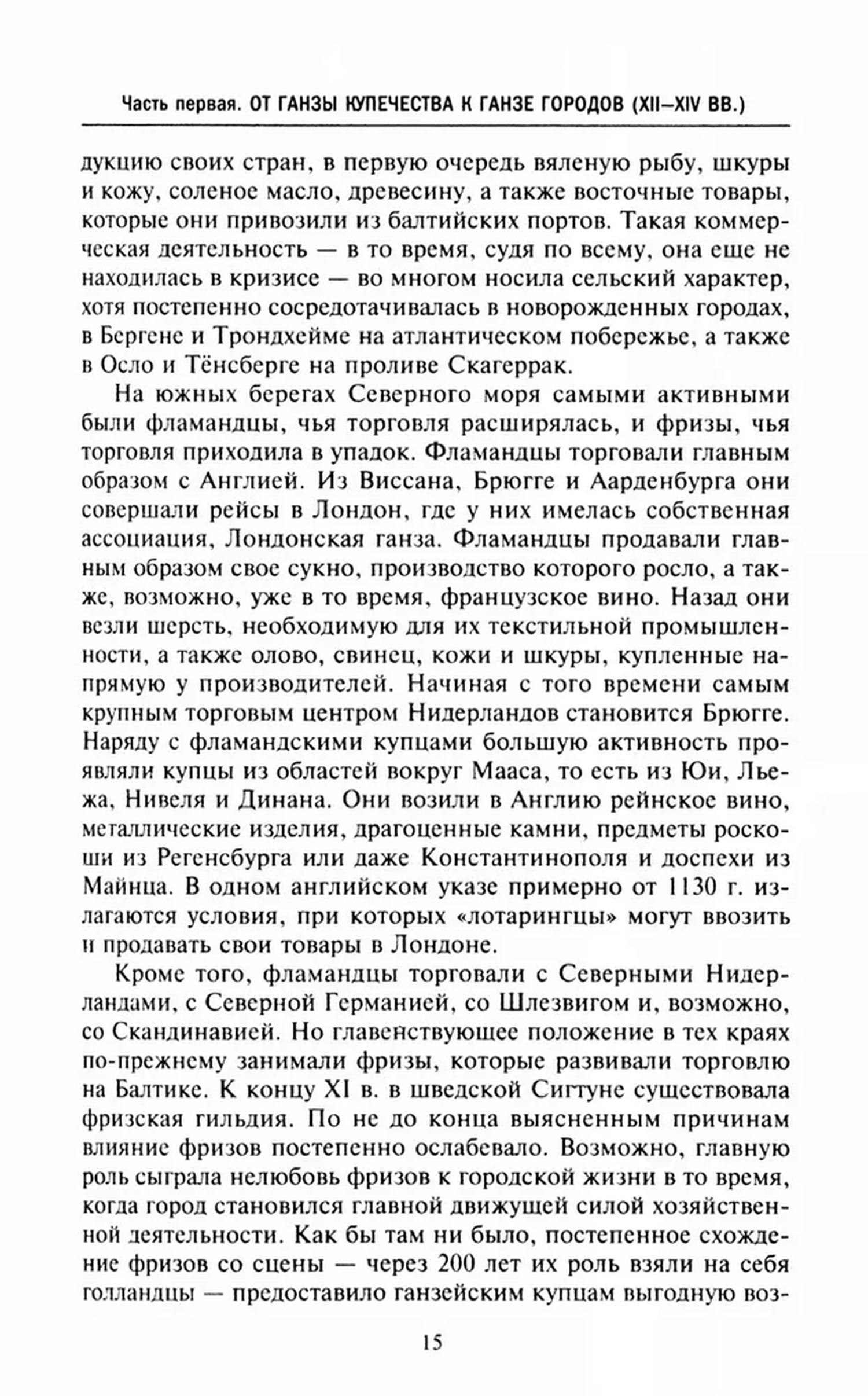 Часть первая. ОТ ГАНЗЫ КУПЕЧЕСТВА К ГАНЗЕ ГОРОДОВ (XII–XIV ВВ.)

дукцию своих стран, в первую очередь вяленую рыбу, шкуры и кожу, соленое масло, древесину, а также восточные товары, которые они привозили из балтийских портов. Такая коммерческая деятельность — в то время, судя по всему, она еще не находилась в кризисе — во многом носила сельский характер, хотя постепенно сосредотачивалась в новорожденных городах, в Бергене и Трондхейме на атлантическом побережье, а также в Осло и Тёнсберге на проливе Скагеррак.

На южных берегах Северного моря самыми активными были фламандцы, чья торговля расширялась, и фризы, чья торговля приходила в упадок. Фламандцы торговали главным образом с Англией. Из Виссана, Брюгге и Аарденбурга они совершали рейсы в Лондон, где у них имелась собственная ассоциация, Лондонская ганза. Фламандцы продавали главным образом свое сукно, производство которого росло, а также, возможно, уже в то время, французское вино. Назад они везли шерсть, необходимую для их текстильной промышленности, а также олово, свинец, кожи и шкуры, купленные напрямую у производителей. Начиная с того времени самым крупным торговым центром Нидерландов становится Брюгге. Наряду с фламандскими купцами большую активность проявляли купцы из областей вокруг Мааса, то есть из Юи, Льежа, Нивеля и Динана. Они возили в Англию рейнское вино, металлические изделия, драгоценные камни, предметы роскоши из Регенсбурга или даже Константинополя и доспехи из Майнца. В одном английском указе примерно от 1130 г. излагаются условия, при которых «лотарингцы» могут ввозить и продавать свои товары в Лондоне.

Кроме того, фламандцы торговали с Северными Нидерландами, с Северной Германией, со Шлезвигом и, возможно, со Скандинавией. Но главенствующее положение в тех краях по-прежнему занимали фризы, которые развивали торговлю на Балтике. К концу XI в. в шведской Сигтуне существовала фризская гильдия. По не до конца выясненным причинам влияние фризов постепенно ослабевало. Возможно, главную роль сыграла нелюбовь фризов к городской жизни в то время, когда город становился главной движущей силой хозяйственной деятельности. Как бы там ни было, постепенное схождение фризов со сцены — через 200 лет их роль взяли на себя голландцы — предоставило ганзейским купцам выгодную воз-

15